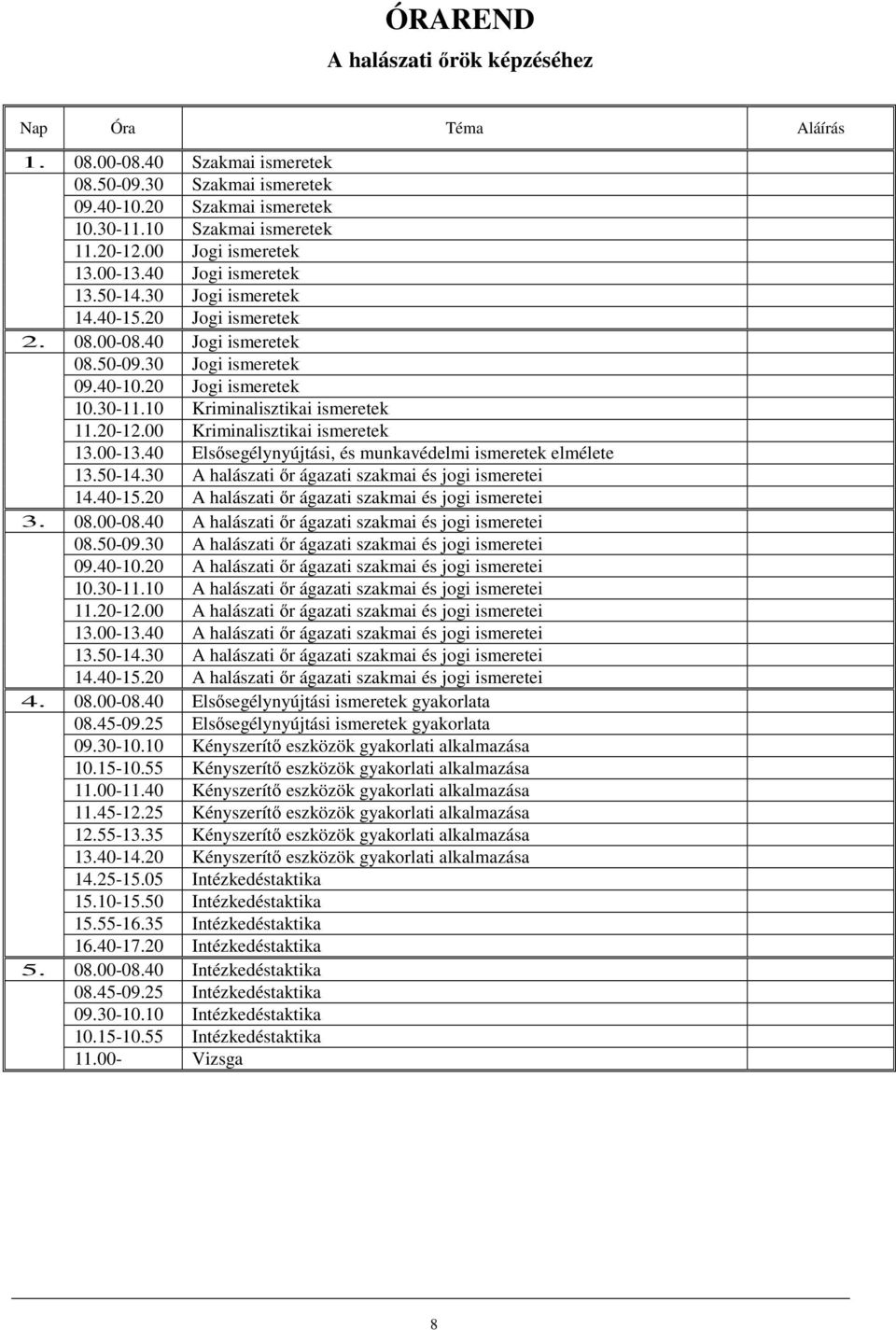 ÓRAREND

A halászati őrök képzéséhez

| Nap | Óra | Téma | Aláírás |
|---|---|---|---|
| 1. | 08.00-08.40 | Szakmai ismeretek | |
| | 08.50-09.30 | Szakmai ismeretek | |
| | 09.40-10.20 | Szakmai ismeretek | |
| | 10.30-11.10 | Szakmai ismeretek | |
| | 11.20-12.00 | Jogi ismeretek | |
| | 13.00-13.40 | Jogi ismeretek | |
| | 13.50-14.30 | Jogi ismeretek | |
| | 14.40-15.20 | Jogi ismeretek | |
| 2. | 08.00-08.40 | Jogi ismeretek | |
| | 08.50-09.30 | Jogi ismeretek | |
| | 09.40-10.20 | Jogi ismeretek | |
| | 10.30-11.10 | Kriminalisztikai ismeretek | |
| | 11.20-12.00 | Kriminalisztikai ismeretek | |
| | 13.00-13.40 | Elsősegélynyújtási, és munkavédelmi ismeretek elmélete | |
| | 13.50-14.30 | A halászati őr ágazati szakmai és jogi ismeretei | |
| | 14.40-15.20 | A halászati őr ágazati szakmai és jogi ismeretei | |
| 3. | 08.00-08.40 | A halászati őr ágazati szakmai és jogi ismeretei | |
| | 08.50-09.30 | A halászati őr ágazati szakmai és jogi ismeretei | |
| | 09.40-10.20 | A halászati őr ágazati szakmai és jogi ismeretei | |
| | 10.30-11.10 | A halászati őr ágazati szakmai és jogi ismeretei | |
| | 11.20-12.00 | A halászati őr ágazati szakmai és jogi ismeretei | |
| | 13.00-13.40 | A halászati őr ágazati szakmai és jogi ismeretei | |
| | 13.50-14.30 | A halászati őr ágazati szakmai és jogi ismeretei | |
| | 14.40-15.20 | A halászati őr ágazati szakmai és jogi ismeretei | |
| 4. | 08.00-08.40 | Elsősegélynyújtási ismeretek gyakorlata | |
| | 08.45-09.25 | Elsősegélynyújtási ismeretek gyakorlata | |
| | 09.30-10.10 | Kényszerítő eszközök gyakorlati alkalmazása | |
| | 10.15-10.55 | Kényszerítő eszközök gyakorlati alkalmazása | |
| | 11.00-11.40 | Kényszerítő eszközök gyakorlati alkalmazása | |
| | 11.45-12.25 | Kényszerítő eszközök gyakorlati alkalmazása | |
| | 12.55-13.35 | Kényszerítő eszközök gyakorlati alkalmazása | |
| | 13.40-14.20 | Kényszerítő eszközök gyakorlati alkalmazása | |
| | 14.25-15.05 | Intézkedéstaktika | |
| | 15.10-15.50 | Intézkedéstaktika | |
| | 15.55-16.35 | Intézkedéstaktika | |
| | 16.40-17.20 | Intézkedéstaktika | |
| 5. | 08.00-08.40 | Intézkedéstaktika | |
| | 08.45-09.25 | Intézkedéstaktika | |
| | 09.30-10.10 | Intézkedéstaktika | |
| | 10.15-10.55 | Intézkedéstaktika | |
| | 11.00- | Vizsga | |

8